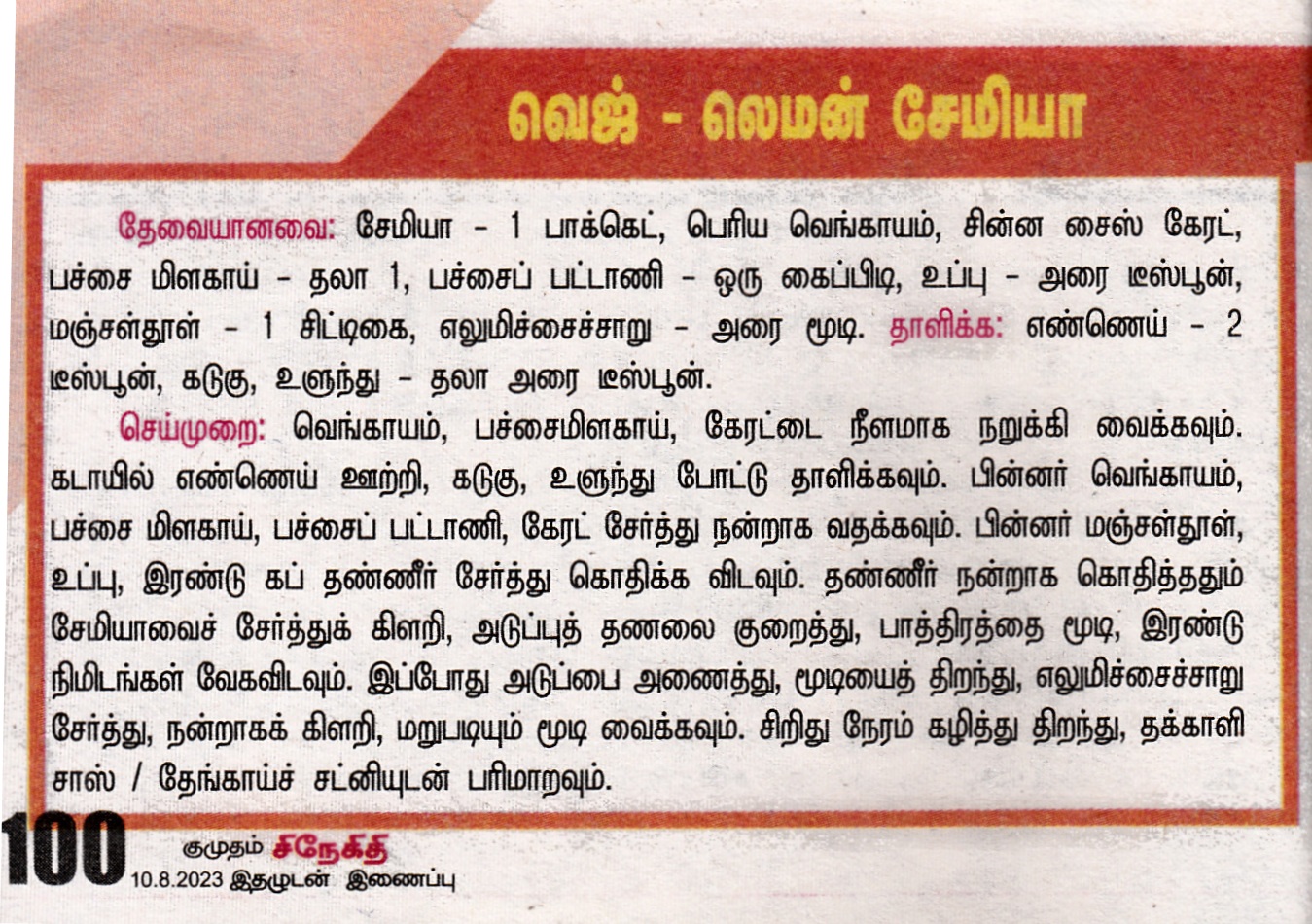 வெஜ் - லெமன் சேமியா

தேவையானவை: சேமியா - 1 பாக்கெட், பெரிய வெங்காயம், சின்ன சைஸ் கேரட், பச்சை மிளகாய் - தலா 1, பச்சைப் பட்டாணி - ஒரு கைப்பிடி, உப்பு - அரை டீஸ்பூன், மஞ்சள்தூள் - 1 சிட்டிகை, எலுமிச்சைச்சாறு - அரை மூடி. தாளிக்க: எண்ணெய் - 2 டீஸ்பூன், கடுகு, உளுந்து - தலா அரை டீஸ்பூன்.

செய்முறை: வெங்காயம், பச்சைமிளகாய், கேரட்டை நீளமாக நறுக்கி வைக்கவும். கடாயில் எண்ணெய் ஊற்றி, கடுகு, உளுந்து போட்டு தாளிக்கவும். பின்னர் வெங்காயம், பச்சை மிளகாய், பச்சைப் பட்டாணி, கேரட் சேர்த்து நன்றாக வதக்கவும். பின்னர் மஞ்சள்தூள், உப்பு, இரண்டு கப் தண்ணீர் சேர்த்து கொதிக்க விடவும். தண்ணீர் நன்றாக கொதித்ததும் சேமியாவைச் சேர்த்துக் கிளறி, அடுப்புத் தணலை குறைத்து, பாத்திரத்தை மூடி, இரண்டு நிமிடங்கள் வேகவிடவும். இப்போது அடுப்பை அணைத்து, மூடியைத் திறந்து, எலுமிச்சைச்சாறு சேர்த்து, நன்றாகக் கிளறி, மறுபடியும் மூடி வைக்கவும். சிறிது நேரம் கழித்து திறந்து, தக்காளி சாஸ் / தேங்காய்ச் சட்னியுடன் பரிமாறவும்.

100 குமுதம் சிநேகிதி
10.8.2023 இதழுடன் இணைப்பு